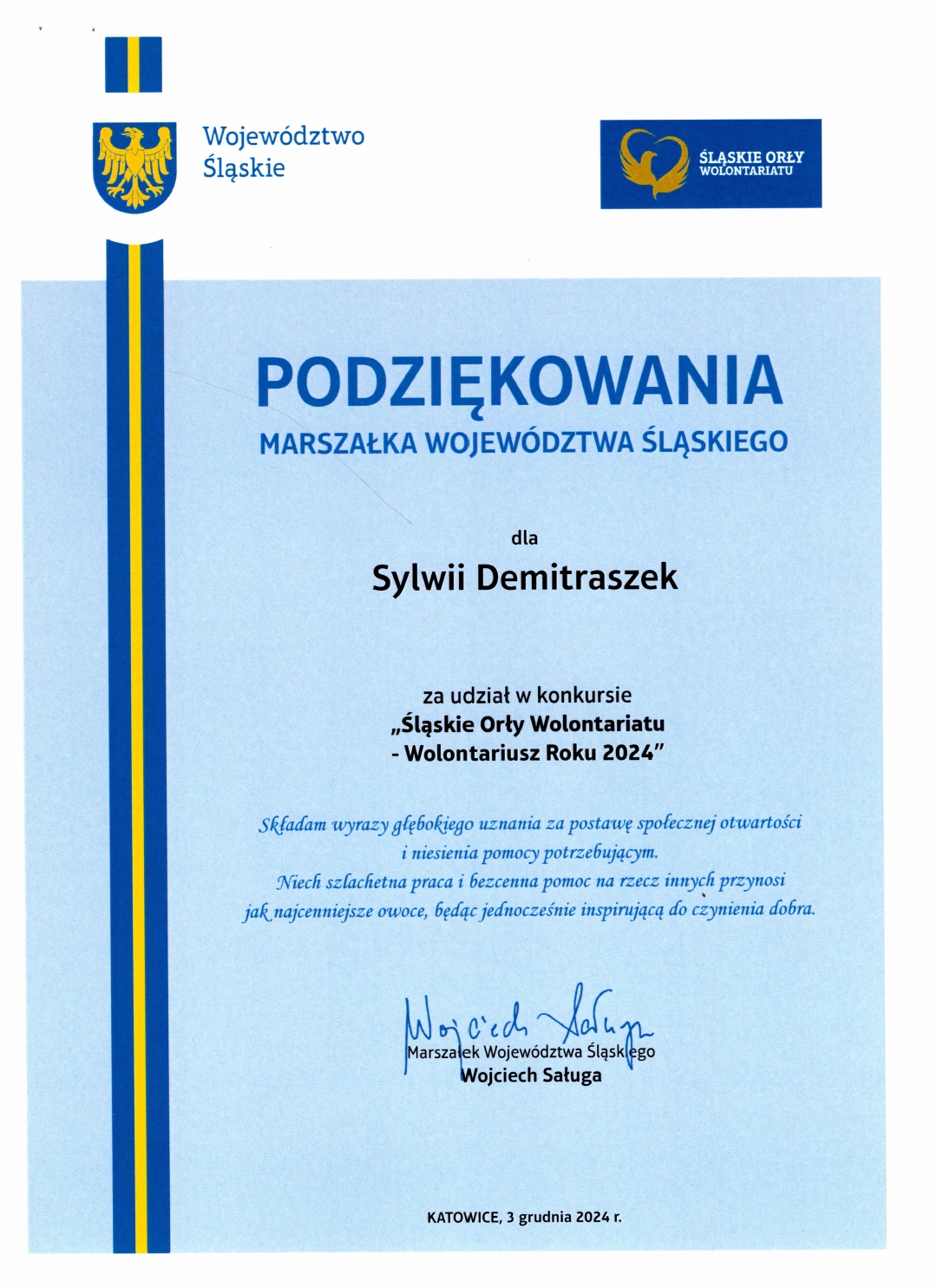 Województwo Śląskie

ŚLĄSKIE ORŁY WOLONTARIATU

PODZIĘKOWANIA

MARSZAŁKA WOJEWÓDZTWA ŚLĄSKIEGO

dla

Sylwii Demitraszek

za udział w konkursie
„Śląskie Orły Wolontariatu
- Wolontariusz Roku 2024"

Składam wyrazy głębokiego uznania za postawę społecznej otwartości i niesienia pomocy potrzebującym.
Niech szlachetna praca i bezcenna pomoc na rzecz innych przynosi jak najcenniejsze owoce, będąc jednocześnie inspirującą do czynienia dobra.

Wojciech Saługa

Marszałek Województwa Śląskiego
Wojciech Saługa

KATOWICE, 3 grudnia 2024 r.